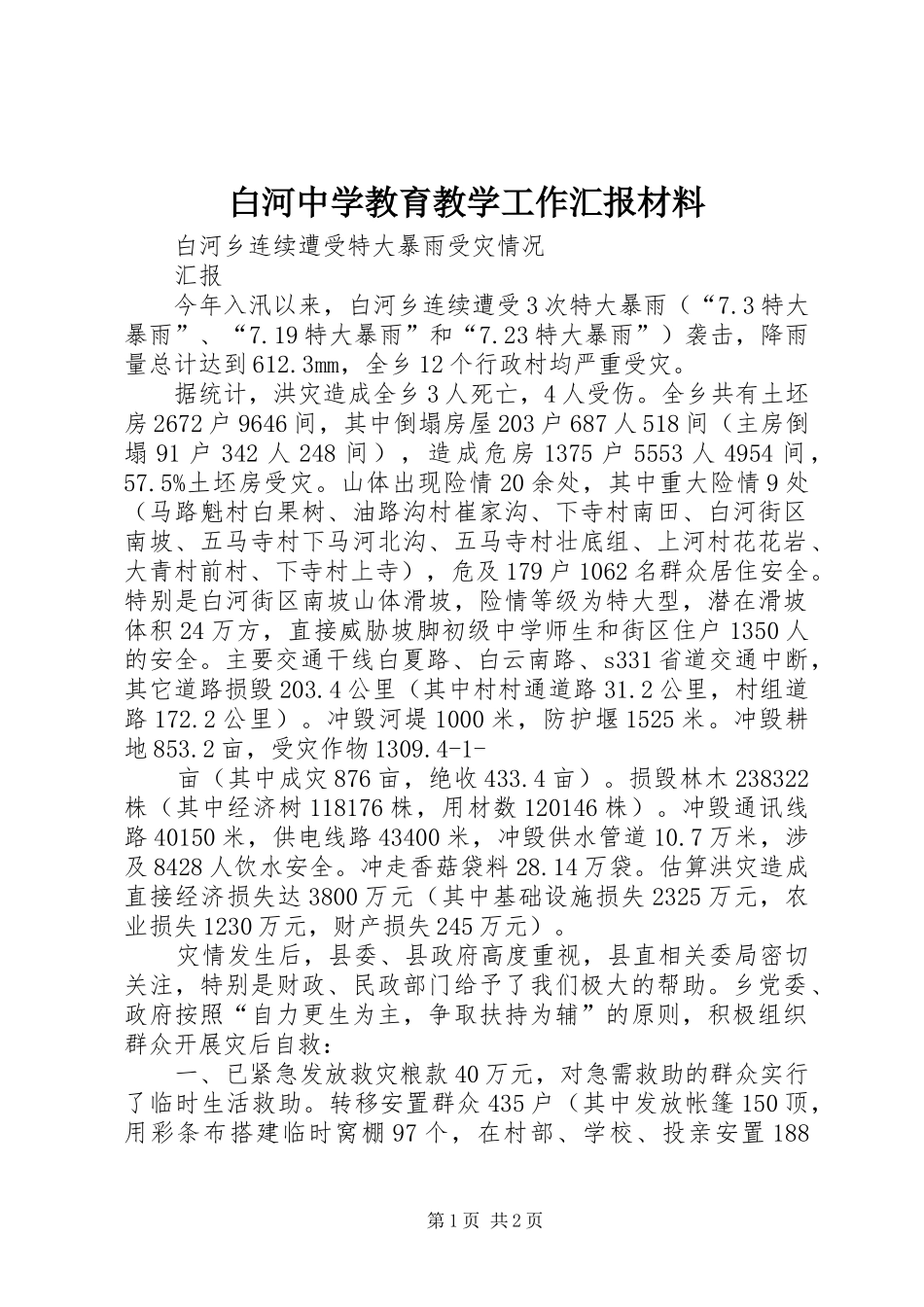 白河中学教育教学工作汇报材料

白河乡连续遭受特大暴雨受灾情况

汇报

今年入汛以来，白河乡连续遭受3次特大暴雨（“7.3特大暴雨”、“7.19特大暴雨”和“7.23特大暴雨”）袭击，降雨量总计达到612.3㎜，全乡12个行政村均严重受灾。

据统计，洪灾造成全乡3人死亡，4人受伤。全乡共有土坯房2672户9646间，其中倒塌房屋203户687人518间（主房倒塌91户342人248间），造成危房1375户5553人4954间，57.5%土坯房受灾。山体出现险情20余处，其中重大险情9处（马路魁村白果树、油路沟村崔家沟、下寺村南田、白河街区南坡、五马寺村下马河北沟、五马寺村壮底组、上河村花花岩、大青村前村、下寺村上寺），危及179户1062名群众居住安全。特别是白河街区南坡山体滑坡，险情等级为特大型，潜在滑坡体积24万方，直接威胁坡脚初级中学师生和街区住户1350人的安全。主要交通干线白夏路、白云南路、s331省道交通中断，其它道路损毁203.4公里（其中村村通道路31.2公里，村组道路172.2公里）。冲毁河堤1000米，防护堰1525米。冲毁耕地853.2亩，受灾作物1309.4-1-

亩（其中成灾876亩，绝收433.4亩）。损毁林木238322株（其中经济树118176株，用材数120146株）。冲毁通讯线路40150米，供电线路43400米，冲毁供水管道10.7万米，涉及8428人饮水安全。冲走香菇袋料28.14万袋。估算洪灾造成直接经济损失达3800万元（其中基础设施损失2325万元，农业损失1230万元，财产损失245万元）。

灾情发生后，县委、县政府高度重视，县直相关委局密切关注，特别是财政、民政部门给予了我们极大的帮助。乡党委、政府按照“自力更生为主，争取扶持为辅”的原则，积极组织群众开展灾后自救：

一、已紧急发放救灾粮款40万元，对急需救助的群众实行了临时生活救助。转移安置群众435户（其中发放帐篷150顶，用彩条布搭建临时窝棚97个，在村部、学校、投亲安置188

第1页 共2页